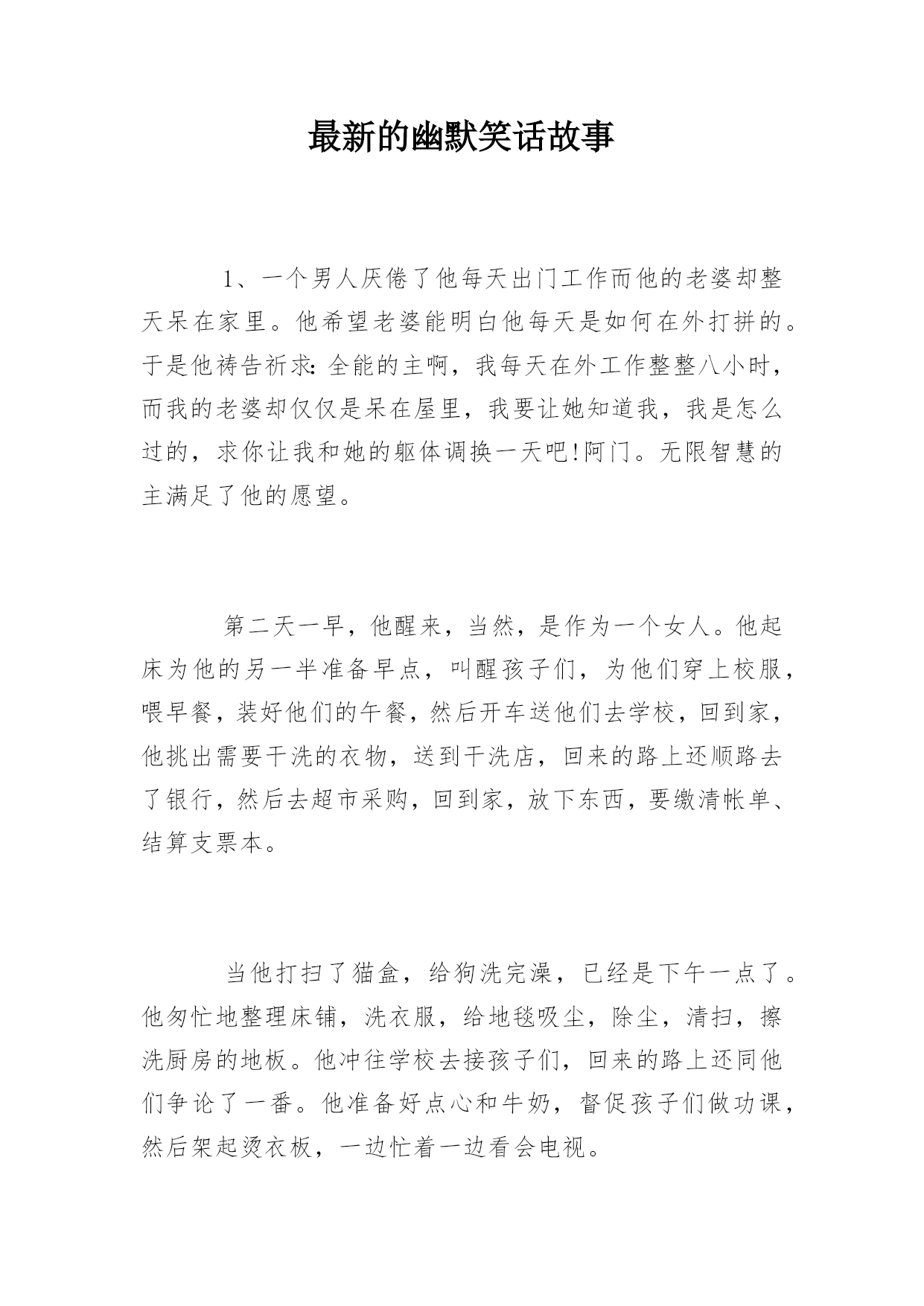 最新的幽默笑话故事

1、一个男人厌倦了他每天出门工作而他的老婆却整天呆在家里。他希望老婆能明白他每天是如何在外打拼的。于是他祷告祈求：全能的主啊，我每天在外工作整整八小时，而我的老婆却仅仅是呆在屋里，我要让她知道我，我是怎么过的，求你让我和她的躯体调换一天吧!阿门。无限智慧的主满足了他的愿望。

第二天一早，他醒来，当然，是作为一个女人。他起床为他的另一半准备早点，叫醒孩子们，为他们穿上校服，喂早餐，装好他们的午餐，然后开车送他们去学校，回到家，他挑出需要干洗的衣物，送到干洗店，回来的路上还顺路去了银行，然后去超市采购，回到家，放下东西，要缴清帐单、结算支票本。

当他打扫了猫盒，给狗洗完澡，已经是下午一点了。他匆忙地整理床铺，洗衣服，给地毯吸尘，除尘，清扫，擦洗厨房的地板。他冲往学校去接孩子们，回来的路上还同他们争论了一番。他准备好点心和牛奶，督促孩子们做功课，然后架起烫衣板，一边忙着一边看会电视。